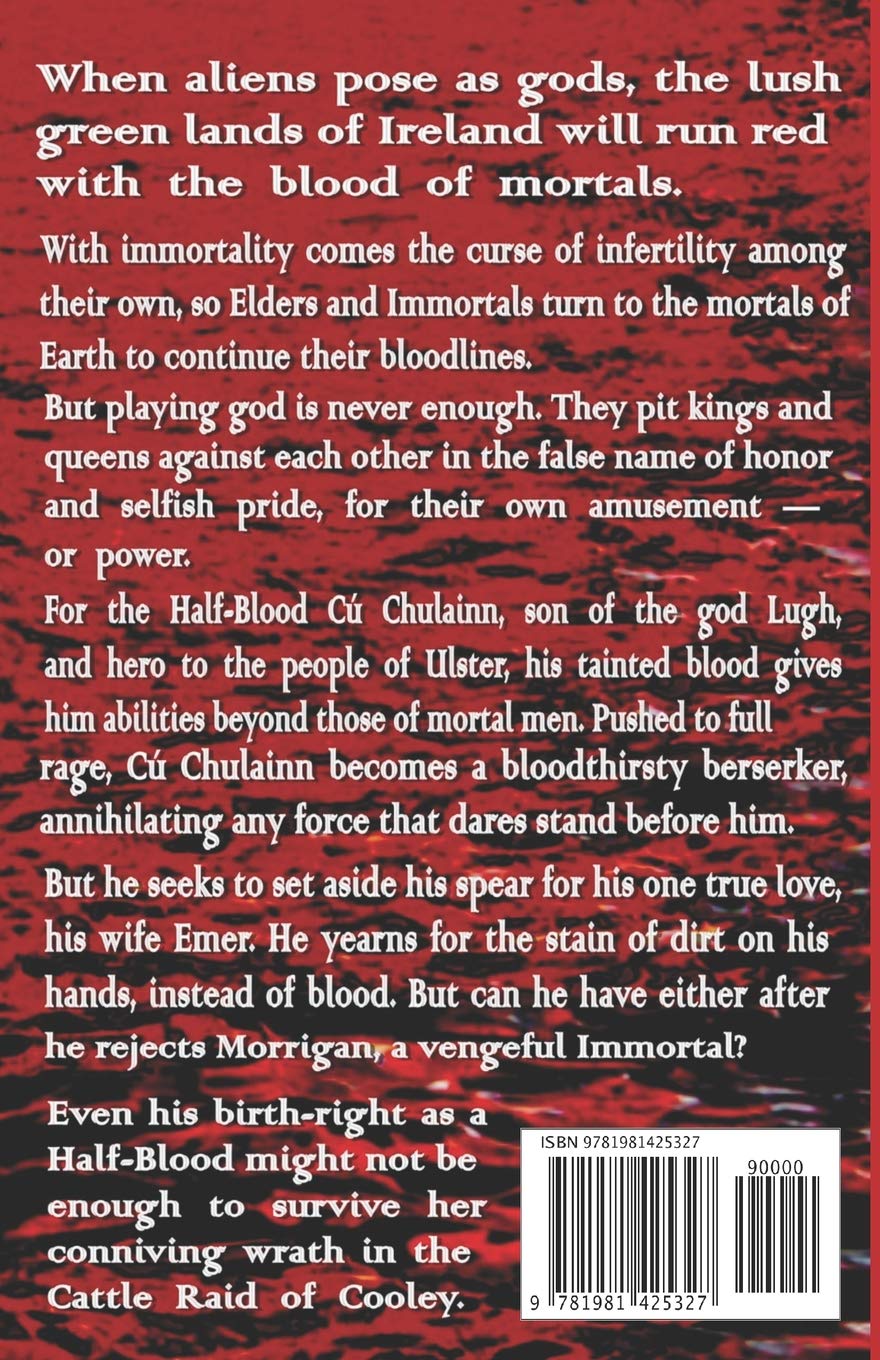 When aliens pose as gods, the lush green lands of Ireland will run red with the blood of mortals.

With immortality comes the curse of infertility among their own, so Elders and Immortals turn to the mortals of Earth to continue their bloodlines.

But playing god is never enough. They pit kings and queens against each other in the false name of honor and selfish pride, for their own amusement — or power.

For the Half-Blood Cú Chulainn, son of the god Lugh, and hero to the people of Ulster, his tainted blood gives him abilities beyond those of mortal men. Pushed to full rage, Cú Chulainn becomes a bloodthirsty berserker, annihilating any force that dares stand before him.

But he seeks to set aside his spear for his one true love, his wife Emer. He yearns for the stain of dirt on his hands, instead of blood. But can he have either after he rejects Morrigan, a vengeful Immortal?

Even his birth-right as a Half-Blood might not be enough to survive her conniving wrath in the Cattle Raid of Cooley.

ISBN 9781981425327

90000

9 781981 425327